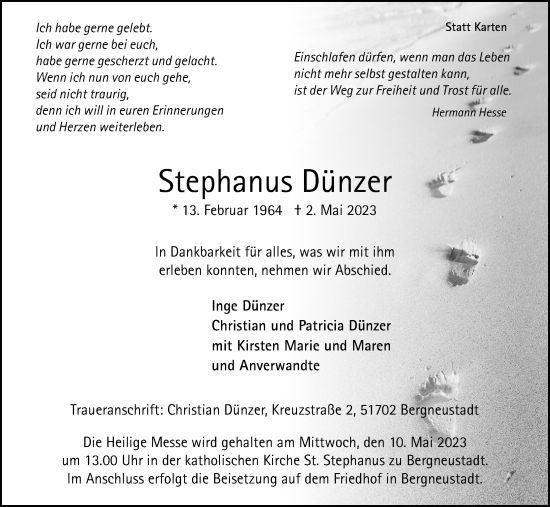 Ich habe gerne gelebt.
Ich war gerne bei euch,
habe gerne gescherzt und gelacht.
Wenn ich nun von euch gehe,
seid nicht traurig,
denn ich will in euren Erinnerungen
und Herzen weiterleben.

Statt Karten

Einschlafen dürfen, wenn man das Leben
nicht mehr selbst gestalten kann,
ist der Weg zur Freiheit und Trost für alle.
Hermann Hesse

Stephanus Dünzer

* 13. Februar 1964 † 2. Mai 2023

In Dankbarkeit für alles, was wir mit ihm erleben konnten, nehmen wir Abschied.

Inge Dünzer
Christian und Patricia Dünzer
mit Kirsten Marie und Maren
und Anverwandte

Traueranschrift: Christian Dünzer, Kreuzstraße 2, 51702 Bergneustadt

Die Heilige Messe wird gehalten am Mittwoch, den 10. Mai 2023 um 13.00 Uhr in der katholischen Kirche St. Stephanus zu Bergneustadt. Im Anschluss erfolgt die Beisetzung auf dem Friedhof in Bergneustadt.